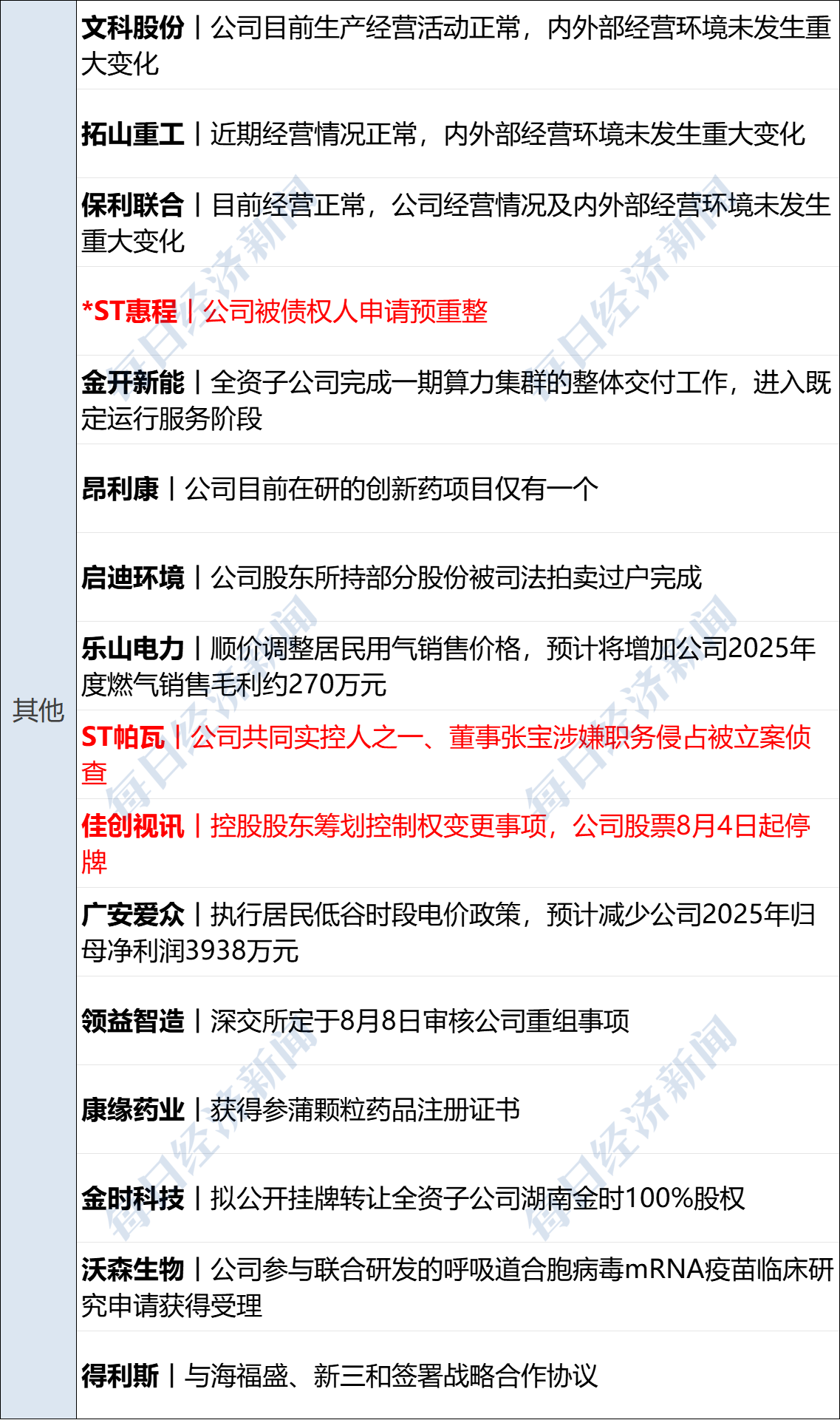 | 其他 | 文科股份丨公司目前生产经营活动正常，内外部经营环境未发生重大变化 |
|---|---|
| | 拓山重工丨近期经营情况正常，内外部经营环境未发生重大变化 |
| | 保利联合丨目前经营正常，公司经营情况及内外部经营环境未发生重大变化 |
| | *ST惠程丨公司被债权人申请预重整 |
| | 金开新能丨全资子公司完成一期算力集群的整体交付工作，进入既定运行服务阶段 |
| | 昂利康丨公司目前在研的创新药项目仅有一个 |
| | 启迪环境丨公司股东所持部分股份被司法拍卖过户完成 |
| | 乐山电力丨顺价调整居民用气销售价格，预计将增加公司2025年度燃气销售毛利约270万元 |
| | ST帕瓦丨公司共同实控人之一、董事张宝涉嫌职务侵占被立案侦查 |
| | 佳创视讯丨控股股东筹划控制权变更事项，公司股票8月4日起停牌 |
| | 广安爱众丨执行居民低谷时段电价政策，预计减少公司2025年归母净利润3938万元 |
| | 领益智造丨深交所定于8月8日审核公司重组事项 |
| | 康缘药业丨获得参蒲颗粒药品注册证书 |
| | 金时科技丨拟公开挂牌转让全资子公司湖南金时100%股权 |
| | 沃森生物丨公司参与联合研发的呼吸道合胞病毒mRNA疫苗临床研究申请获得受理 |
| | 得利斯丨与海福盛、新三和签署战略合作协议 |

每日经济新闻